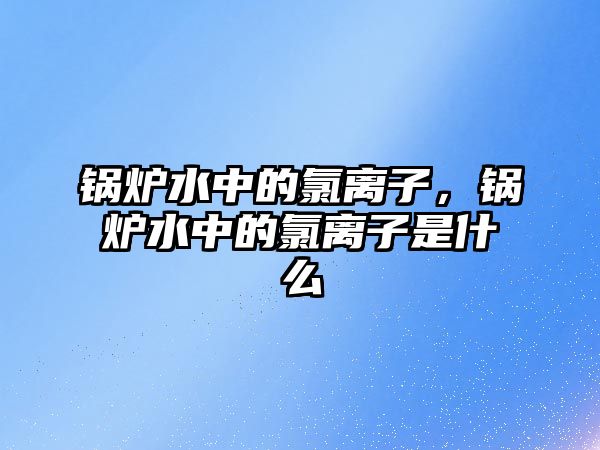 锅炉水中的氯离子，锅炉水中的氯离子是什么